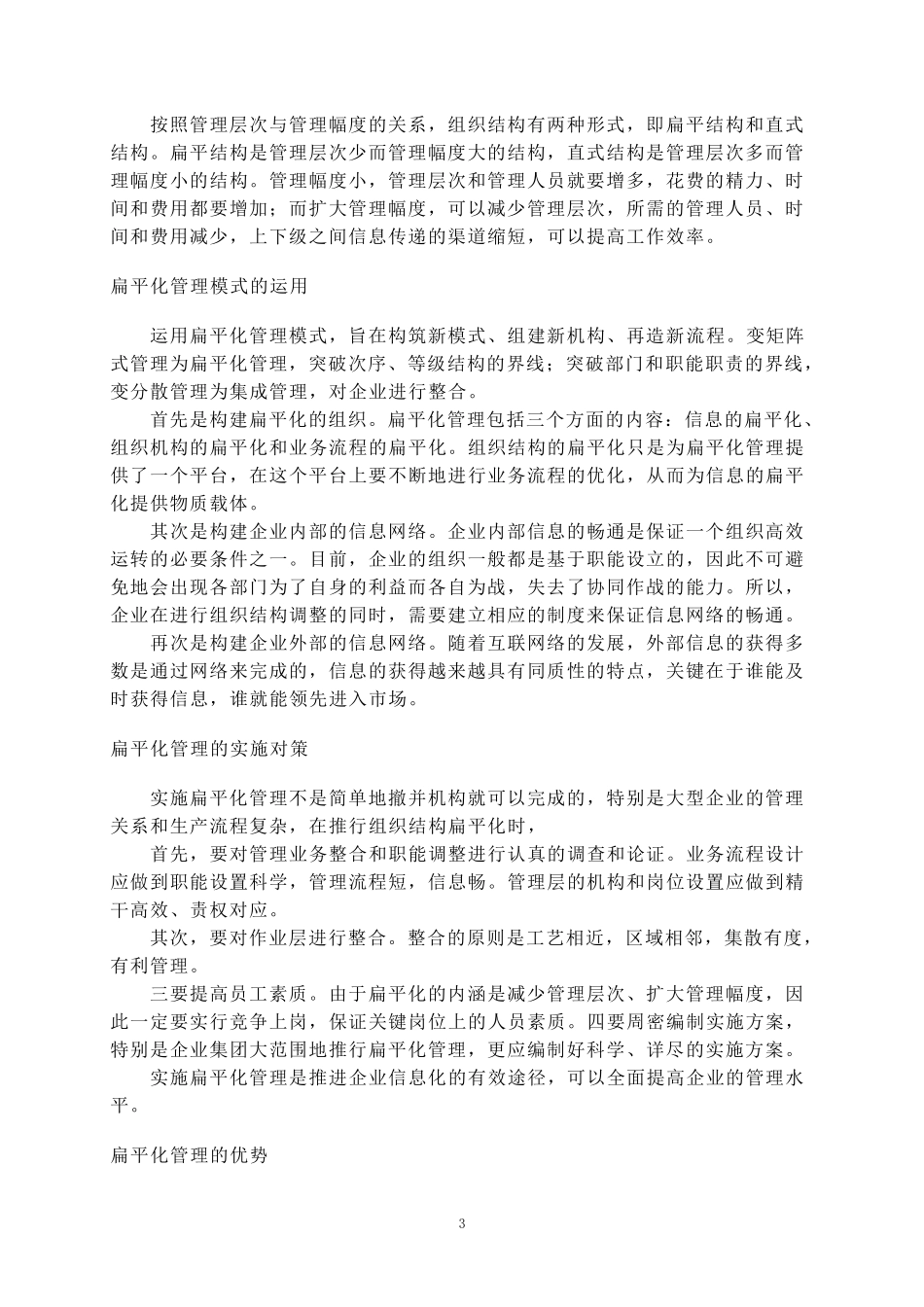 按照管理层次与管理幅度的关系，组织结构有两种形式，即扁平结构和直式结构。扁平结构是管理层次少而管理幅度大的结构，直式结构是管理层次多而管理幅度小的结构。管理幅度小，管理层次和管理人员就要增多，花费的精力、时间和费用都要增加；而扩大管理幅度，可以减少管理层次，所需的管理人员、时间和费用减少，上下级之间信息传递的渠道缩短，可以提高工作效率。

扁平化管理模式的运用

运用扁平化管理模式，旨在构筑新模式、组建新机构、再造新流程。变矩阵式管理为扁平化管理，突破次序、等级结构的界线；突破部门和职能职责的界线，变分散管理为集成管理，对企业进行整合。

首先是构建扁平化的组织。扁平化管理包括三个方面的内容：信息的扁平化、组织机构的扁平化和业务流程的扁平化。组织结构的扁平化只是为扁平化管理提供了一个平台，在这个平台上要不断地进行业务流程的优化，从而为信息的扁平化提供物质载体。

其次是构建企业内部的信息网络。企业内部信息的畅通是保证一个组织高效运转的必要条件之一。目前，企业的组织一般都是基于职能设立的，因此不可避免地会出现各部门为了自身的利益而各自为战，失去了协同作战的能力。所以，企业在进行组织结构调整的同时，需要建立相应的制度来保证信息网络的畅通。

再次是构建企业外部的信息网络。随着互联网络的发展，外部信息的获得多数是通过网络来完成的，信息的获得越来越具有同质性的特点，关键在于谁能及时获得信息，谁就能领先进入市场。

扁平化管理的实施对策

实施扁平化管理不是简单地撤并机构就可以完成的，特别是大型企业的管理关系和生产流程复杂，在推行组织结构扁平化时，

首先，要对管理业务整合和职能调整进行认真的调查和论证。业务流程设计应做到职能设置科学，管理流程短，信息畅。管理层的机构和岗位设置应做到精干高效、责权对应。

其次，要对作业层进行整合。整合的原则是工艺相近，区域相邻，集散有度，有利管理。

三要提高员工素质。由于扁平化的内涵是减少管理层次、扩大管理幅度，因此一定要实行竞争上岗，保证关键岗位上的人员素质。四要周密编制实施方案，特别是企业集团大范围地推行扁平化管理，更应编制好科学、详尽的实施方案。

实施扁平化管理是推进企业信息化的有效途径，可以全面提高企业的管理水平。

扁平化管理的优势

3